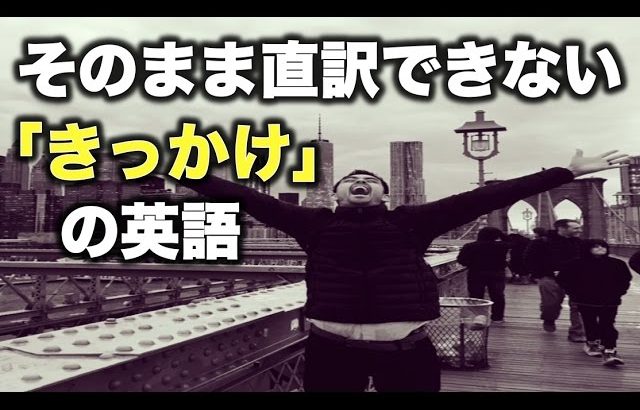 そのまま直訳できない
「きっかけ」
の英語